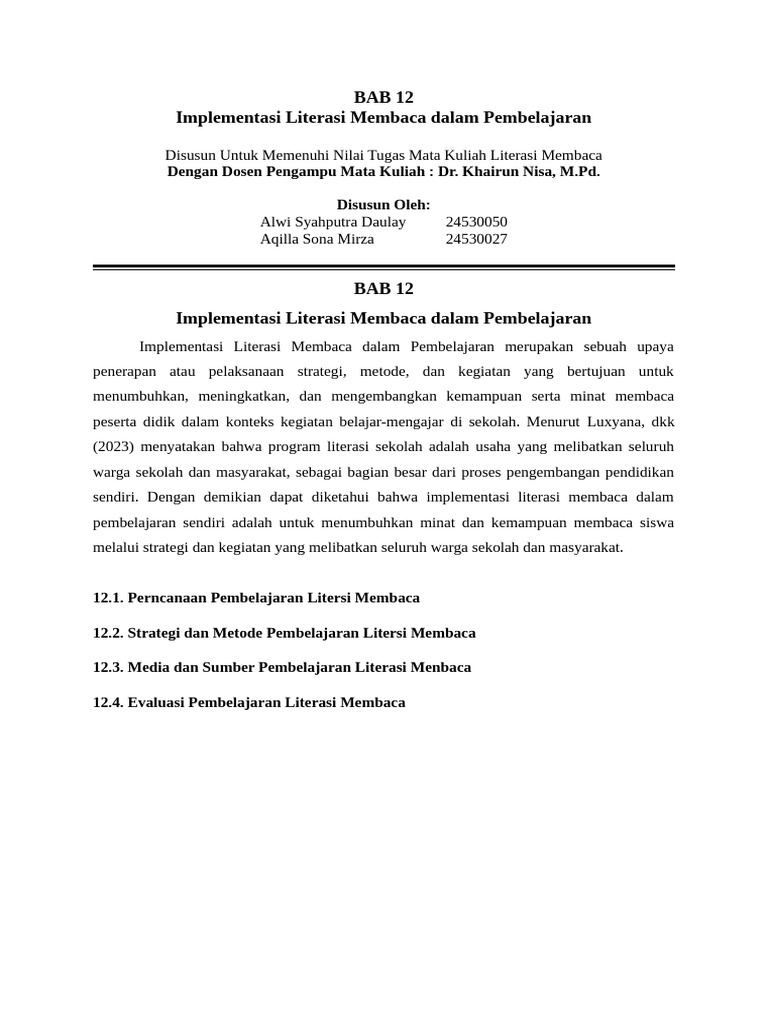 BAB 12
Implementasi Literasi Membaca dalam Pembelajaran

Disusun Untuk Memenuhi Nilai Tugas Mata Kuliah Literasi Membaca
Dengan Dosen Pengampu Mata Kuliah : Dr. Khairun Nisa, M.Pd.

Disusun Oleh:
Alwi Syahputra Daulay 24530050
Aqilla Sona Mirza 24530027

BAB 12
Implementasi Literasi Membaca dalam Pembelajaran

Implementasi Literasi Membaca dalam Pembelajaran merupakan sebuah upaya penerapan atau pelaksanaan strategi, metode, dan kegiatan yang bertujuan untuk menumbuhkan, meningkatkan, dan mengembangkan kemampuan serta minat membaca peserta didik dalam konteks kegiatan belajar-mengajar di sekolah. Menurut Luxyana, dkk (2023) menyatakan bahwa program literasi sekolah adalah usaha yang melibatkan seluruh warga sekolah dan masyarakat, sebagai bagian besar dari proses pengembangan pendidikan sendiri. Dengan demikian dapat diketahui bahwa implementasi literasi membaca dalam pembelajaran sendiri adalah untuk menumbuhkan minat dan kemampuan membaca siswa melalui strategi dan kegiatan yang melibatkan seluruh warga sekolah dan masyarakat.

12.1. Perncanaan Pembelajaran Litersi Membaca

12.2. Strategi dan Metode Pembelajaran Litersi Membaca

12.3. Media dan Sumber Pembelajaran Literasi Menbaca

12.4. Evaluasi Pembelajaran Literasi Membaca